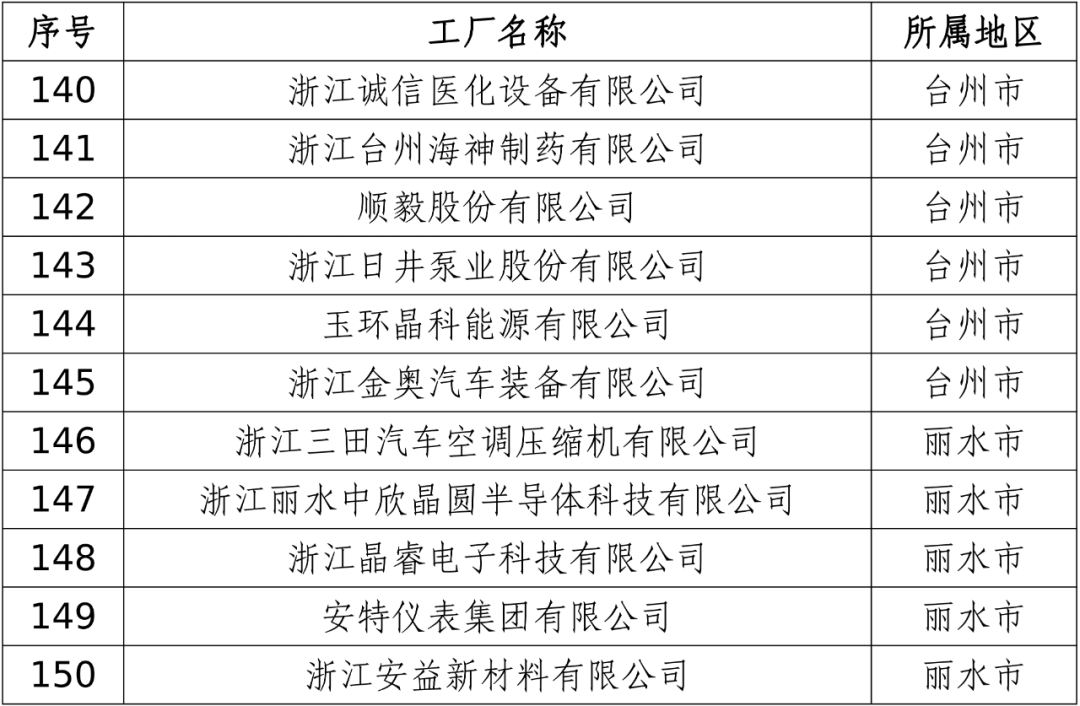 | 序号 | 工厂名称 | 所属地区 |
|---|---|---|
| 140 | 浙江诚信医化设备有限公司 | 台州市 |
| 141 | 浙江台州海神制药有限公司 | 台州市 |
| 142 | 顺毅股份有限公司 | 台州市 |
| 143 | 浙江日井泵业股份有限公司 | 台州市 |
| 144 | 玉环晶科能源有限公司 | 台州市 |
| 145 | 浙江金奥汽车装备有限公司 | 台州市 |
| 146 | 浙江三田汽车空调压缩机有限公司 | 丽水市 |
| 147 | 浙江丽水中欣晶圆半导体科技有限公司 | 丽水市 |
| 148 | 浙江晶睿电子科技有限公司 | 丽水市 |
| 149 | 安特仪表集团有限公司 | 丽水市 |
| 150 | 浙江安益新材料有限公司 | 丽水市 |